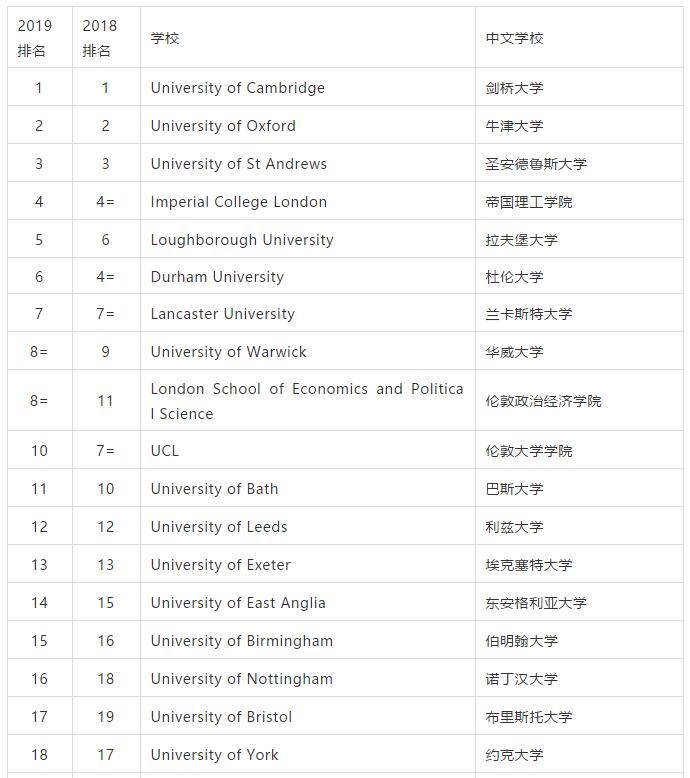 | 2019 排名 | 2018 排名 | 学校 | 中文学校 |
|---|---|---|---|
| 1 | 1 | University of Cambridge | 剑桥大学 |
| 2 | 2 | University of Oxford | 牛津大学 |
| 3 | 3 | University of St Andrews | 圣安德鲁斯大学 |
| 4 | 4= | Imperial College London | 帝国理工学院 |
| 5 | 6 | Loughborough University | 拉夫堡大学 |
| 6 | 4= | Durham University | 杜伦大学 |
| 7 | 7= | Lancaster University | 兰卡斯特大学 |
| 8= | 9 | University of Warwick | 华威大学 |
| 8= | 11 | London School of Economics and Political Science | 伦敦政治经济学院 |
| 10 | 7= | UCL | 伦敦大学学院 |
| 11 | 10 | University of Bath | 巴斯大学 |
| 12 | 12 | University of Leeds | 利兹大学 |
| 13 | 13 | University of Exeter | 埃克塞特大学 |
| 14 | 15 | University of East Anglia | 东安格利亚大学 |
| 15 | 16 | University of Birmingham | 伯明翰大学 |
| 16 | 18 | University of Nottingham | 诺丁汉大学 |
| 17 | 19 | University of Bristol | 布里斯托大学 |
| 18 | 17 | University of York | 约克大学 |